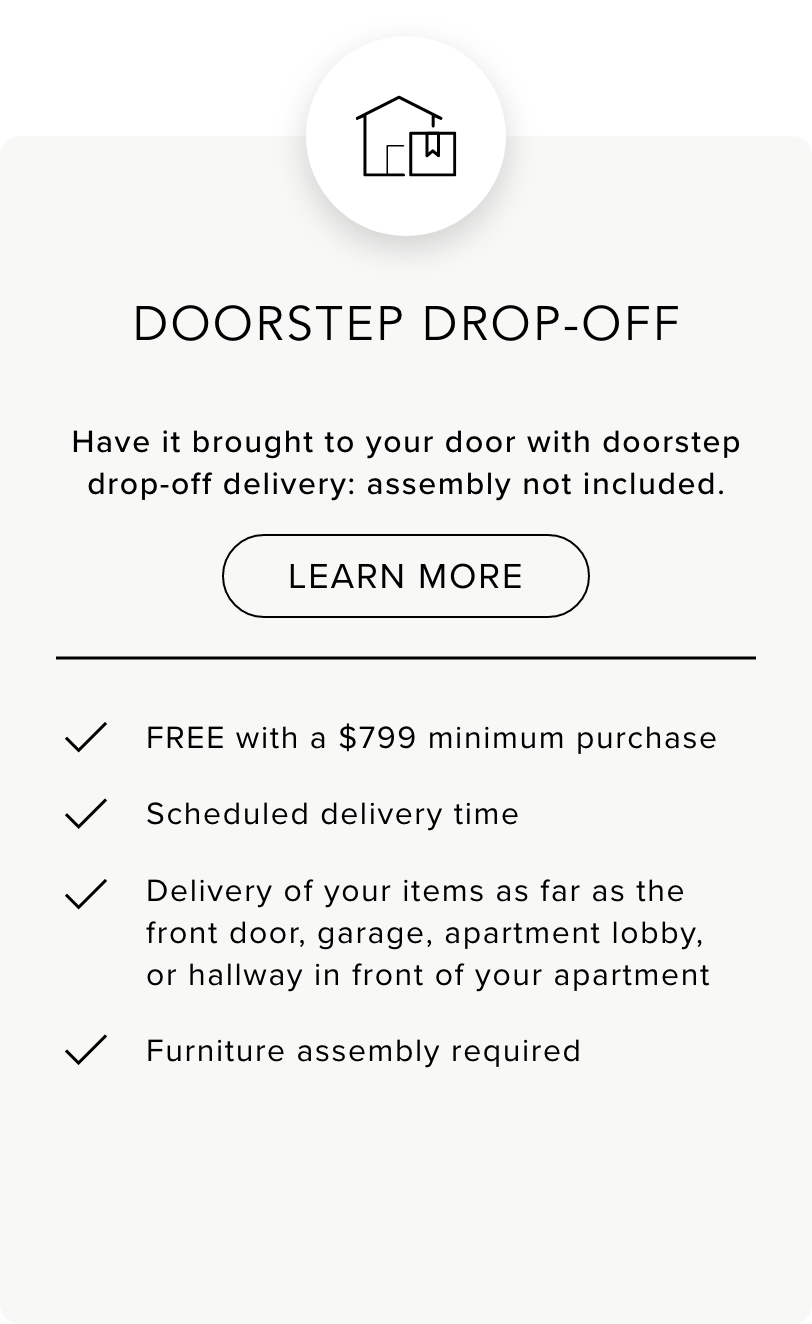 DOORSTEP DROP-OFF

Have it brought to your door with doorstep drop-off delivery: assembly not included.

LEARN MORE

✓ FREE with a $799 minimum purchase

✓ Scheduled delivery time

✓ Delivery of your items as far as the front door, garage, apartment lobby, or hallway in front of your apartment

✓ Furniture assembly required